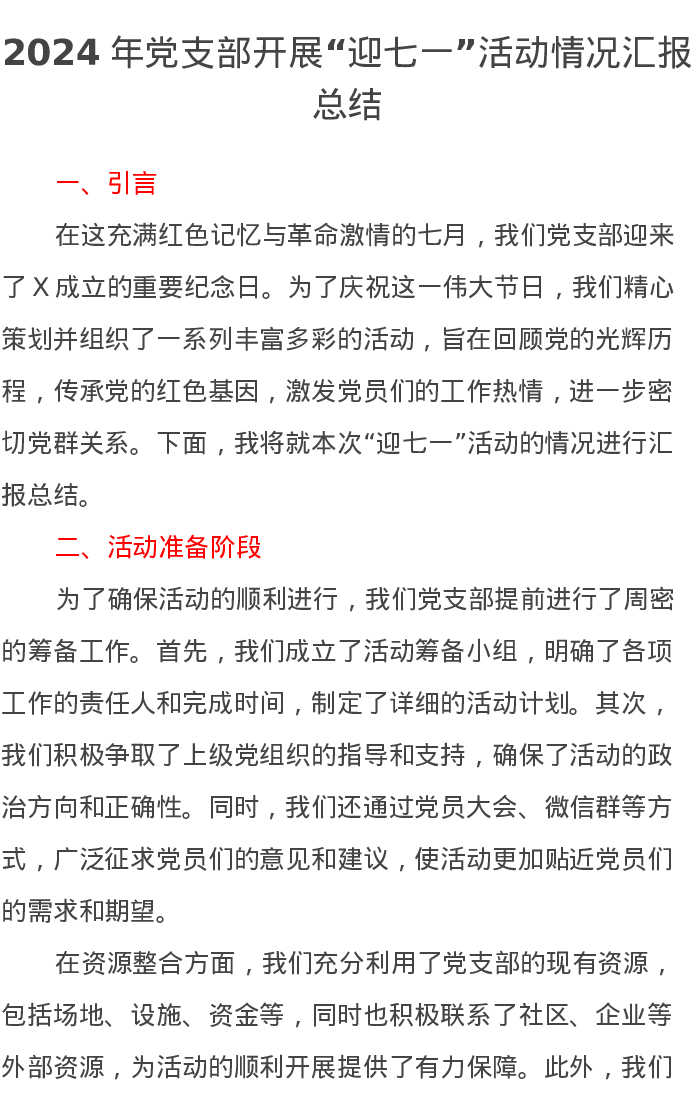 2024 年党支部开展“迎七一”活动情况汇报总结

一、引言

在这充满红色记忆与革命激情的七月，我们党支部迎来了 X 成立的重要纪念日。为了庆祝这一伟大节日，我们精心策划并组织了一系列丰富多彩的活动，旨在回顾党的光辉历程，传承党的红色基因，激发党员们的工作热情，进一步密切党群关系。下面，我将就本次“迎七一”活动的情况进行汇报总结。

二、活动准备阶段

为了确保活动的顺利进行，我们党支部提前进行了周密的筹备工作。首先，我们成立了活动筹备小组，明确了各项工作的责任人和完成时间，制定了详细的活动计划。其次，我们积极争取了上级党组织的指导和支持，确保了活动的政治方向和正确性。同时，我们还通过党员大会、微信群等方式，广泛征求党员们的意见和建议，使活动更加贴近党员们的需求和期望。

在资源整合方面，我们充分利用了党支部的现有资源，包括场地、设施、资金等，同时也积极联系了社区、企业等外部资源，为活动的顺利开展提供了有力保障。此外，我们